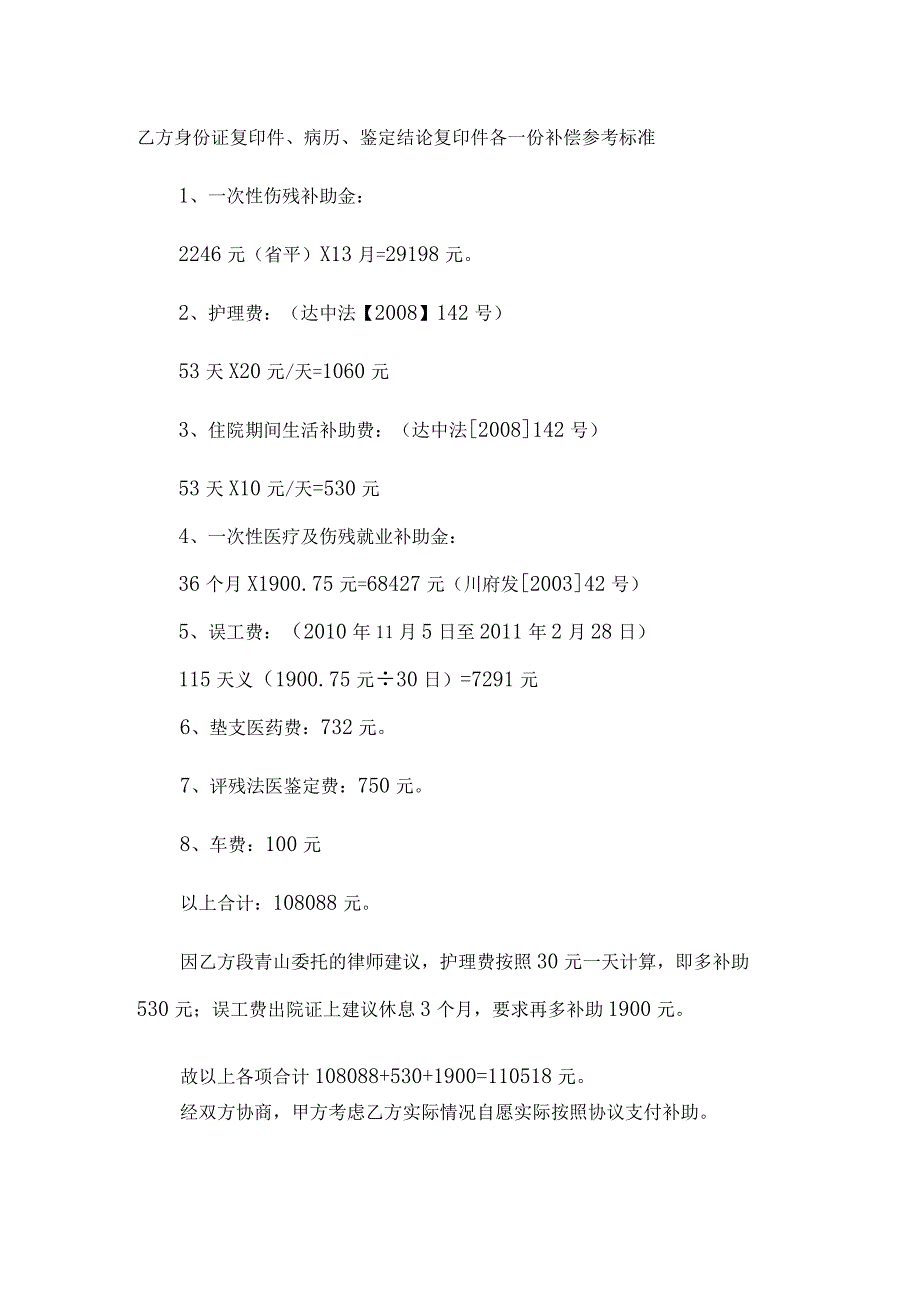 乙方身份证复印件、病历、鉴定结论复印件各一份补偿参考标准

1、一次性伤残补助金：

2246元（省平）X13月=29198元。

2、护理费：（达中法【2008】142号）

53天X20元/天=1060元

3、住院期间生活补助费：（达中法[2008]142号）

53天X10元/天=530元

4、一次性医疗及伤残就业补助金：

36个月X1900.75元=68427元（川府发[2003]42号）

5、误工费：（2010年11月5日至2011年2月28日）

115天义（1900.75元÷30日）=7291元

6、垫支医药费：732元。

7、评残法医鉴定费：750元。

8、车费：100元

以上合计：108088元。

因乙方段青山委托的律师建议，护理费按照30元一天计算，即多补助530元；误工费出院证上建议休息3个月，要求再多补助1900元。

故以上各项合计108088+530+1900=110518元。
经双方协商，甲方考虑乙方实际情况自愿实际按照协议支付补助。